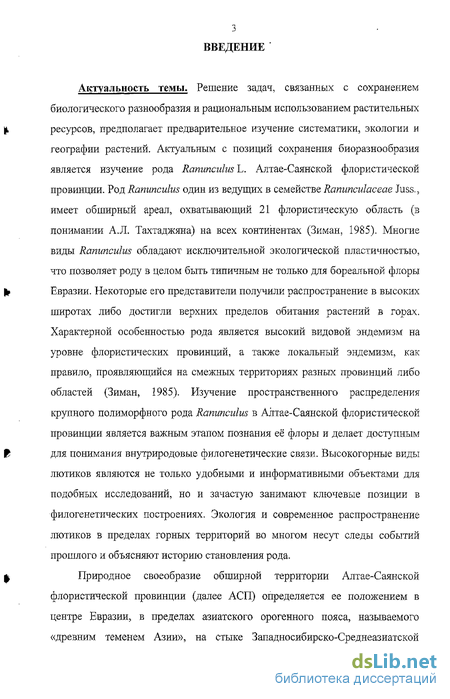 3

ВВЕДЕНИЕ

Актуальность темы. Решение задач, связанных с сохранением биологического разнообразия и рациональным использованием растительных ресурсов, предполагает предварительное изучение систематики, экологии и географии растений. Актуальным с позиций сохранения биоразнообразия является изучение рода Ranunculus L. Алтае-Саянской флористической провинции. Род Ranunculus один из ведущих в семействе Ranunculaceae Juss., имеет обширный ареал, охватывающий 21 флористическую область (в понимании А.Л. Тахтаджяна) на всех континентах (Зиман, 1985). Многие виды Ranunculus обладают исключительной экологической пластичностью, что позволяет роду в целом быть типичным не только для бореальной флоры Евразии. Некоторые его представители получили распространение в высоких широтах либо достигли верхних пределов обитания растений в горах. Характерной особенностью рода является высокий видовой эндемизм на уровне флористических провинций, а также локальный эндемизм, как правило, проявляющийся на смежных территориях разных провинций либо областей (Зиман, 1985). Изучение пространственного распределения крупного полиморфного рода Ranunculus в Алтае-Саянской флористической провинции является важным этапом познания её флоры и делает доступным для понимания внутриродовые филогенетические связи. Высокогорные виды лютиков являются не только удобными и информативными объектами для подобных исследований, но и зачастую занимают ключевые позиции в филогенетических построениях. Экология и современное распространение лютиков в пределах горных территорий во многом несут следы событий прошлого и объясняют историю становления рода.

Природное своеобразие обширной территории Алтае-Саянской флористической провинции (далее АСП) определяется ее положением в центре Евразии, в пределах азиатского орогенного пояса, называемого «древним теменем Азии», на стыке Западносибирско-Среднеазиатской

dsLib.net
библиотека диссертаций